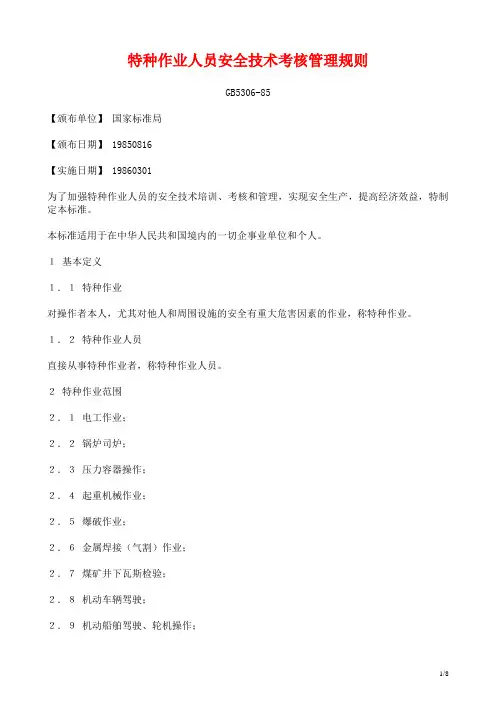 特种作业人员安全技术考核管理规则

GB5306-85

【颁布单位】 国家标准局

【颁布日期】 19850816

【实施日期】 19860301

为了加强特种作业人员的安全技术培训、考核和管理，实现安全生产，提高经济效益，特制定本标准。

本标准适用于在中华人民共和国境内的一切企事业单位和个人。

1 基本定义

1．1 特种作业

对操作者本人，尤其对他人和周围设施的安全有重大危害因素的作业，称特种作业。

1．2 特种作业人员

直接从事特种作业者，称特种作业人员。

2 特种作业范围

2．1 电工作业；

2．2 锅炉司炉；

2．3 压力容器操作；

2．4 起重机械作业；

2．5 爆破作业；

2．6 金属焊接（气割）作业；

2．7 煤矿井下瓦斯检验；

2．8 机动车辆驾驶；

2．9 机动船舶驾驶、轮机操作；

1/8